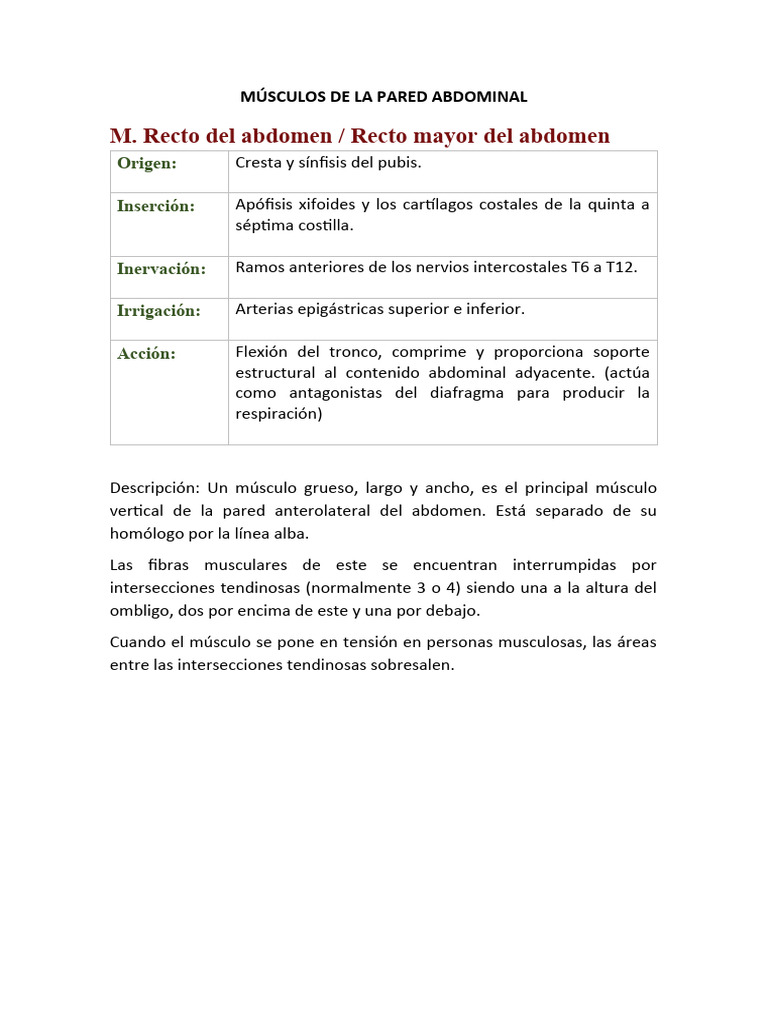 MÚSCULOS DE LA PARED ABDOMINAL

M. Recto del abdomen / Recto mayor del abdomen

| Origen: | Cresta y sínfisis del pubis. |
|---|---|
| Inserción: | Apófisis xifoides y los cartílagos costales de la quinta a séptima costilla. |
| Inervación: | Ramos anteriores de los nervios intercostales T6 a T12. |
| Irrigación: | Arterias epigástricas superior e inferior. |
| Acción: | Flexión del tronco, comprime y proporciona soporte estructural al contenido abdominal adyacente. (actúa como antagonistas del diafragma para producir la respiración) |

Descripción: Un músculo grueso, largo y ancho, es el principal músculo vertical de la pared anterolateral del abdomen. Está separado de su homólogo por la línea alba.

Las fibras musculares de este se encuentran interrumpidas por intersecciones tendinosas (normalmente 3 o 4) siendo una a la altura del ombligo, dos por encima de este y una por debajo.

Cuando el músculo se pone en tensión en personas musculosas, las áreas entre las intersecciones tendinosas sobresalen.